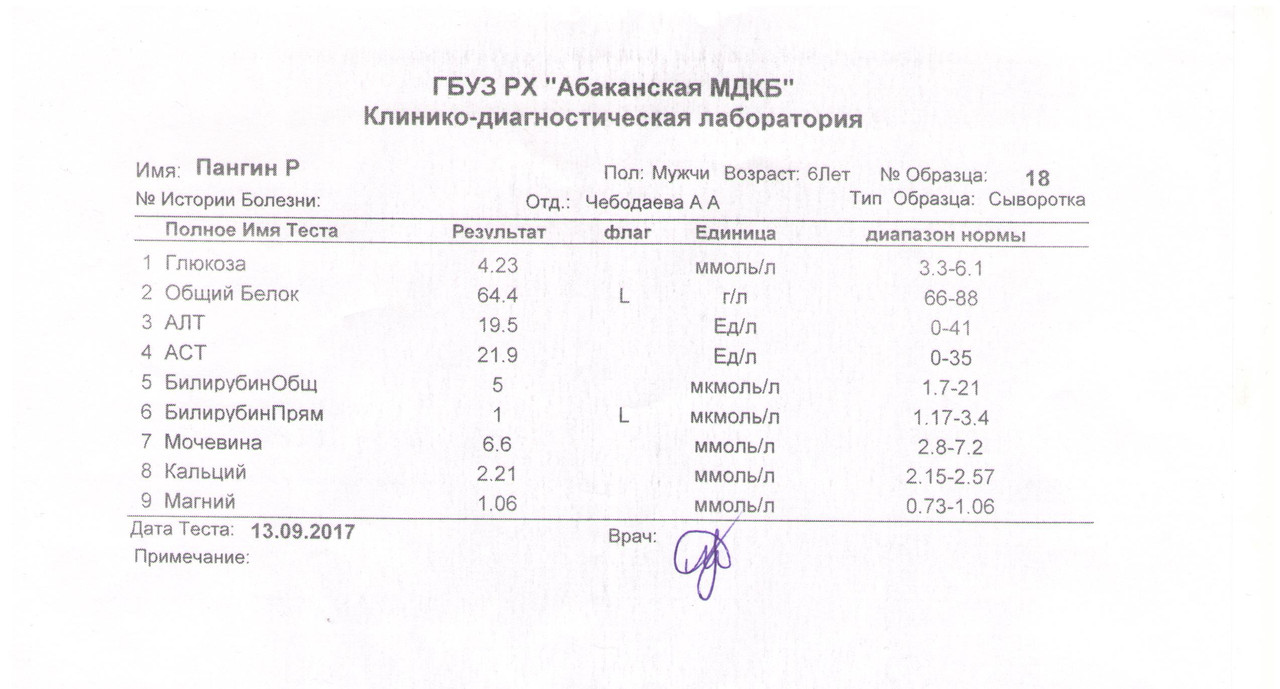 ГБУЗ РХ "Абаканская МДКБ"
Клинико-диагностическая лаборатория

Имя: Пангин Р
Пол: Мужчи Возраст: 6Лет № Образца: 18
№ Истории Болезни:
Отд.: Чебодаева А А
Тип Образца: Сыворотка

| | Полное Имя Теста | Результат | флаг | Единица | диапазон нормы |
|---|---|---|---|---|---|
| 1 | Глюкоза | 4.23 | | ммоль/л | 3.3-6.1 |
| 2 | Общий Белок | 64.4 | L | г/л | 66-88 |
| 3 | АЛТ | 19.5 | | Ед/л | 0-41 |
| 4 | АСТ | 21.9 | | Ед/л | 0-35 |
| 5 | БилирубинОбщ | 5 | | мкмоль/л | 1.7-21 |
| 6 | БилирубинПрям | 1 | L | мкмоль/л | 1.17-3.4 |
| 7 | Мочевина | 6.6 | | ммоль/л | 2.8-7.2 |
| 8 | Кальций | 2.21 | | ммоль/л | 2.15-2.57 |
| 9 | Магний | 1.06 | | ммоль/л | 0.73-1.06 |

Дата Теста: 13.09.2017
Врач:
Примечание: